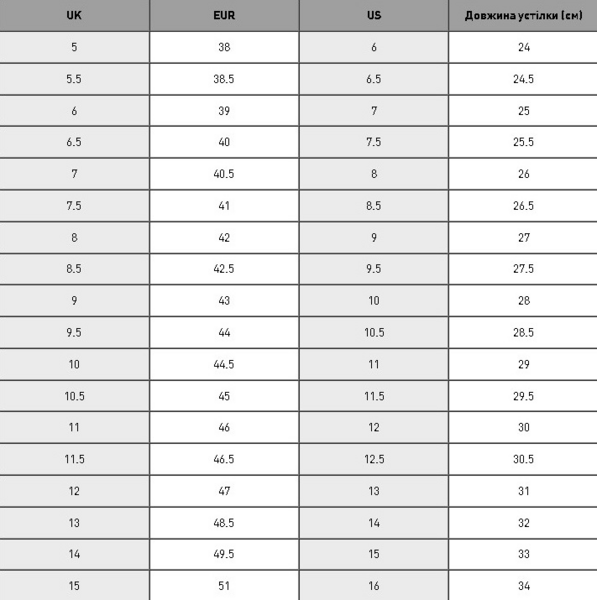 | UK | EUR | US | Довжина устілки (см) |
|---|---|---|---|
| 5 | 38 | 6 | 24 |
| 5.5 | 38.5 | 6.5 | 24.5 |
| 6 | 39 | 7 | 25 |
| 6.5 | 40 | 7.5 | 25.5 |
| 7 | 40.5 | 8 | 26 |
| 7.5 | 41 | 8.5 | 26.5 |
| 8 | 42 | 9 | 27 |
| 8.5 | 42.5 | 9.5 | 27.5 |
| 9 | 43 | 10 | 28 |
| 9.5 | 44 | 10.5 | 28.5 |
| 10 | 44.5 | 11 | 29 |
| 10.5 | 45 | 11.5 | 29.5 |
| 11 | 46 | 12 | 30 |
| 11.5 | 46.5 | 12.5 | 30.5 |
| 12 | 47 | 13 | 31 |
| 13 | 48.5 | 14 | 32 |
| 14 | 49.5 | 15 | 33 |
| 15 | 51 | 16 | 34 |